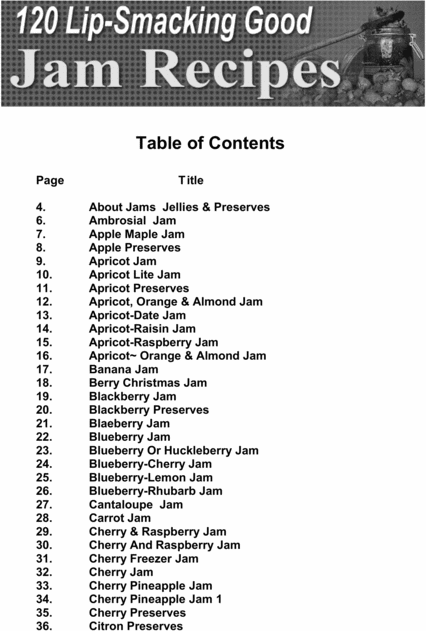 120 Lip-Smacking Good
Jam Recipes

Table of Contents

| Page | Title |
|---|---|
| 4. | About Jams Jellies & Preserves |
| 6. | Ambrosial Jam |
| 7. | Apple Maple Jam |
| 8. | Apple Preserves |
| 9. | Apricot Jam |
| 10. | Apricot Lite Jam |
| 11. | Apricot Preserves |
| 12. | Apricot, Orange & Almond Jam |
| 13. | Apricot-Date Jam |
| 14. | Apricot-Raisin Jam |
| 15. | Apricot-Raspberry Jam |
| 16. | Apricot~ Orange & Almond Jam |
| 17. | Banana Jam |
| 18. | Berry Christmas Jam |
| 19. | Blackberry Jam |
| 20. | Blackberry Preserves |
| 21. | Blaeberry Jam |
| 22. | Blueberry Jam |
| 23. | Blueberry Or Huckleberry Jam |
| 24. | Blueberry-Cherry Jam |
| 25. | Blueberry-Lemon Jam |
| 26. | Blueberry-Rhubarb Jam |
| 27. | Cantaloupe Jam |
| 28. | Carrot Jam |
| 29. | Cherry & Raspberry Jam |
| 30. | Cherry And Raspberry Jam |
| 31. | Cherry Freezer Jam |
| 32. | Cherry Jam |
| 33. | Cherry Pineapple Jam |
| 34. | Cherry Pineapple Jam 1 |
| 35. | Cherry Preserves |
| 36. | Citron Preserves |